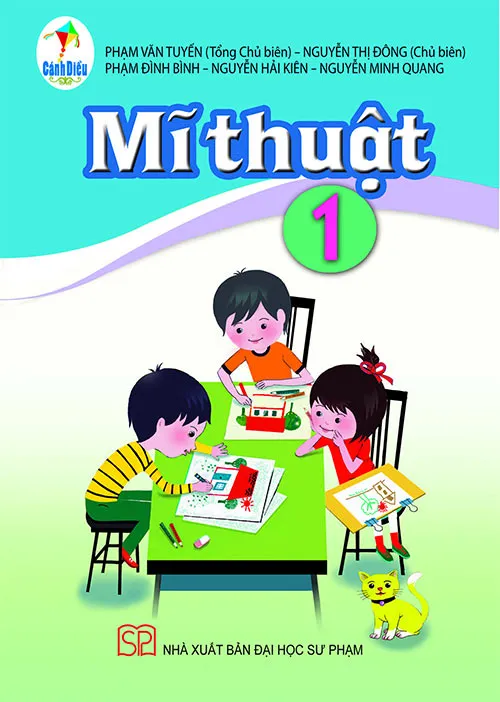 Cánh Diều

PHẠM VĂN TUYẾN (Tổng Chủ biên) – NGUYỄN THỊ ĐÔNG (Chủ biên)
PHẠM ĐÌNH BÌNH – NGUYỄN HẢI KIÊN – NGUYỄN MINH QUANG

Mĩ thuật

1

SP

NHÀ XUẤT BẢN ĐẠI HỌC SƯ PHẠM